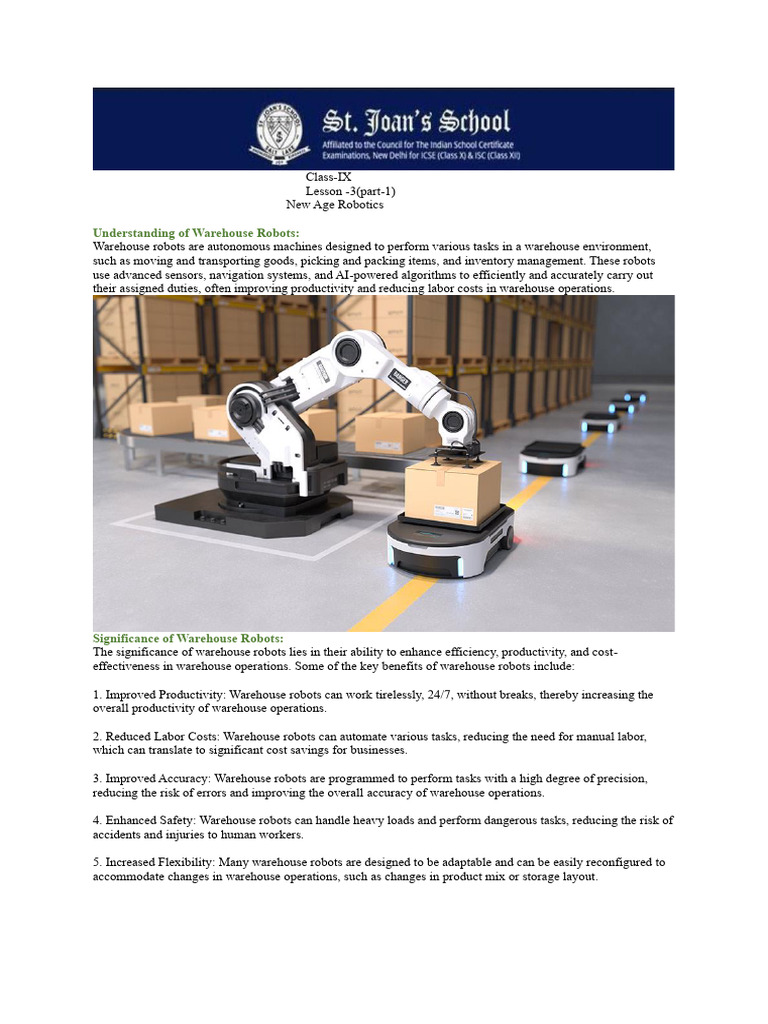 St. Joan's School
Affiliated to the Council for The Indian School Certificate Examinations, New Delhi for ICSE (Class X) & ISC (Class XII)

Class-IX
Lesson -3(part-1)
New Age Robotics

Understanding of Warehouse Robots:
Warehouse robots are autonomous machines designed to perform various tasks in a warehouse environment, such as moving and transporting goods, picking and packing items, and inventory management. These robots use advanced sensors, navigation systems, and AI-powered algorithms to efficiently and accurately carry out their assigned duties, often improving productivity and reducing labor costs in warehouse operations.

Significance of Warehouse Robots:
The significance of warehouse robots lies in their ability to enhance efficiency, productivity, and cost-effectiveness in warehouse operations. Some of the key benefits of warehouse robots include:

1. Improved Productivity: Warehouse robots can work tirelessly, 24/7, without breaks, thereby increasing the overall productivity of warehouse operations.

2. Reduced Labor Costs: Warehouse robots can automate various tasks, reducing the need for manual labor, which can translate to significant cost savings for businesses.

3. Improved Accuracy: Warehouse robots are programmed to perform tasks with a high degree of precision, reducing the risk of errors and improving the overall accuracy of warehouse operations.

4. Enhanced Safety: Warehouse robots can handle heavy loads and perform dangerous tasks, reducing the risk of accidents and injuries to human workers.

5. Increased Flexibility: Many warehouse robots are designed to be adaptable and can be easily reconfigured to accommodate changes in warehouse operations, such as changes in product mix or storage layout.